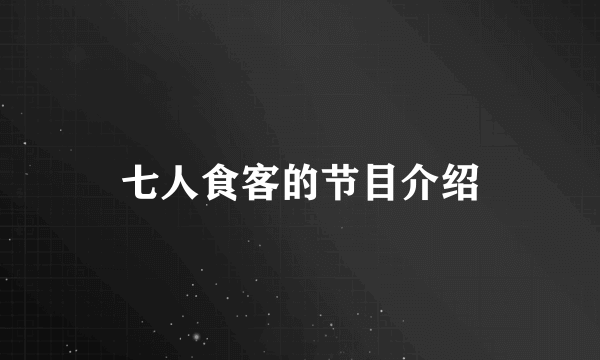 七人食客的节目介绍